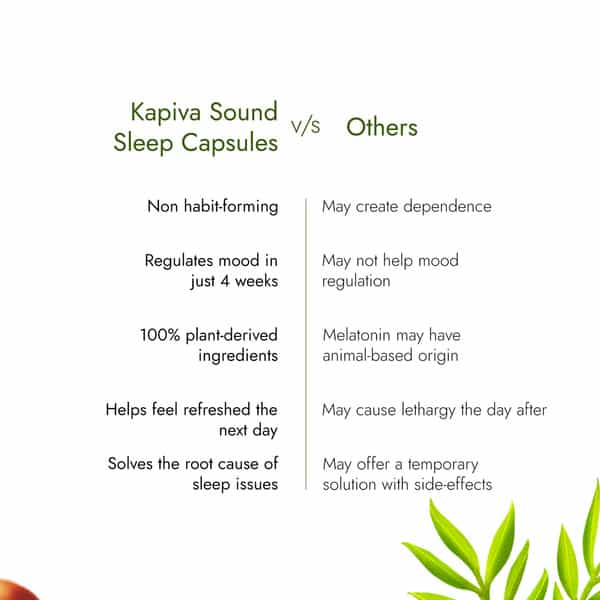 | Kapiva Sound Sleep Capsules | v/s | Others |
|---|---|---|
| Non habit-forming | | May create dependence |
| Regulates mood in just 4 weeks | | May not help mood regulation |
| 100% plant-derived ingredients | | Melatonin may have animal-based origin |
| Helps feel refreshed the next day | | May cause lethargy the day after |
| Solves the root cause of sleep issues | | May offer a temporary solution with side-effects |